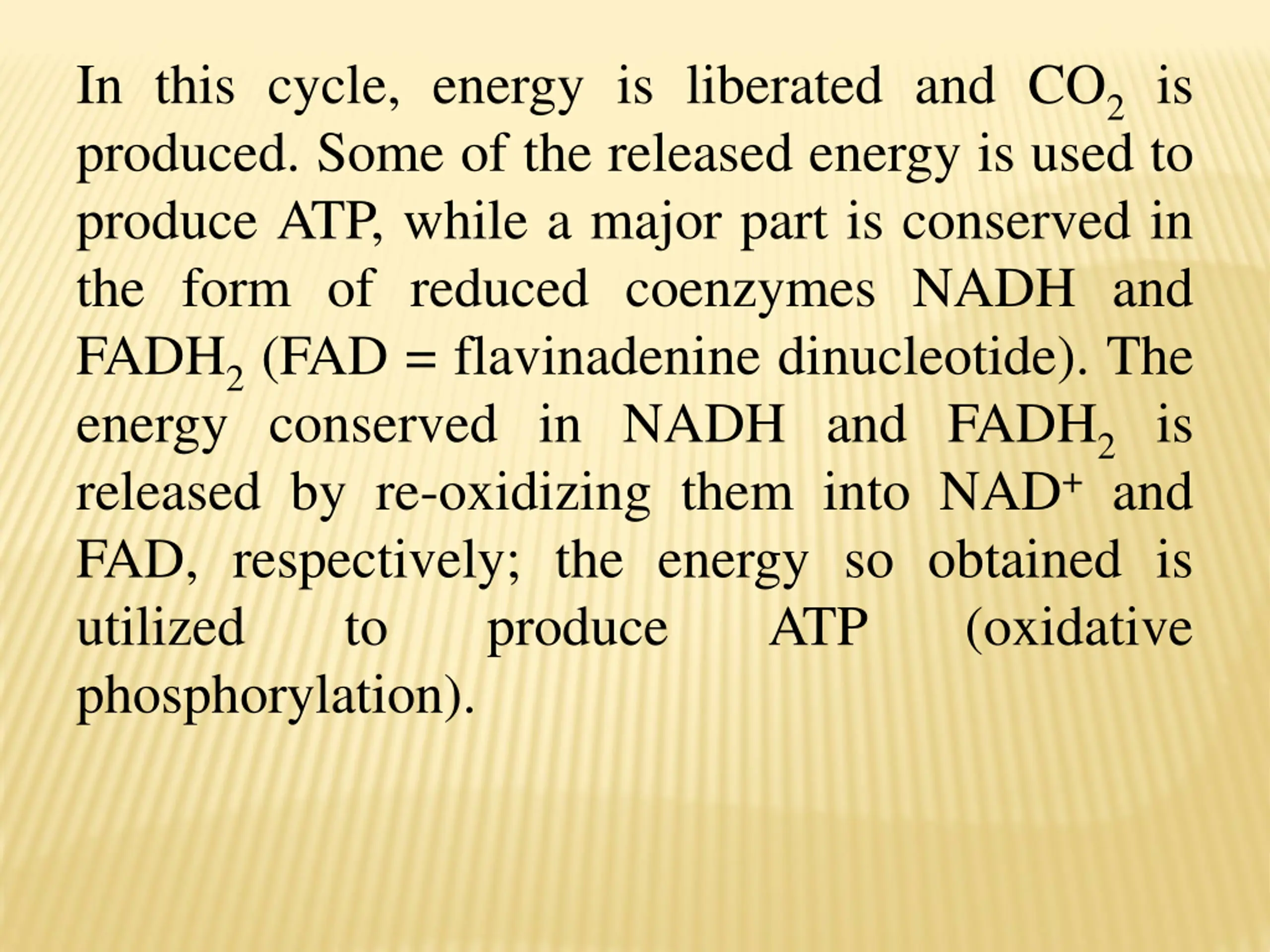 In this cycle, energy is liberated and $CO_2$ is produced. Some of the released energy is used to produce ATP, while a major part is conserved in the form of reduced coenzymes NADH and $FADH_2$ (FAD = flavinadenine dinucleotide). The energy conserved in NADH and $FADH_2$ is released by re-oxidizing them into $NAD^+$ and FAD, respectively; the energy so obtained is utilized to produce ATP (oxidative phosphorylation).